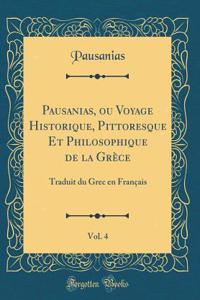 Pausanias

Pausanias, ou Voyage Historique, Pittoresque Et Philosophique de la Grèce

Traduit du Grec en Français

Vol. 4

Forgotten Books